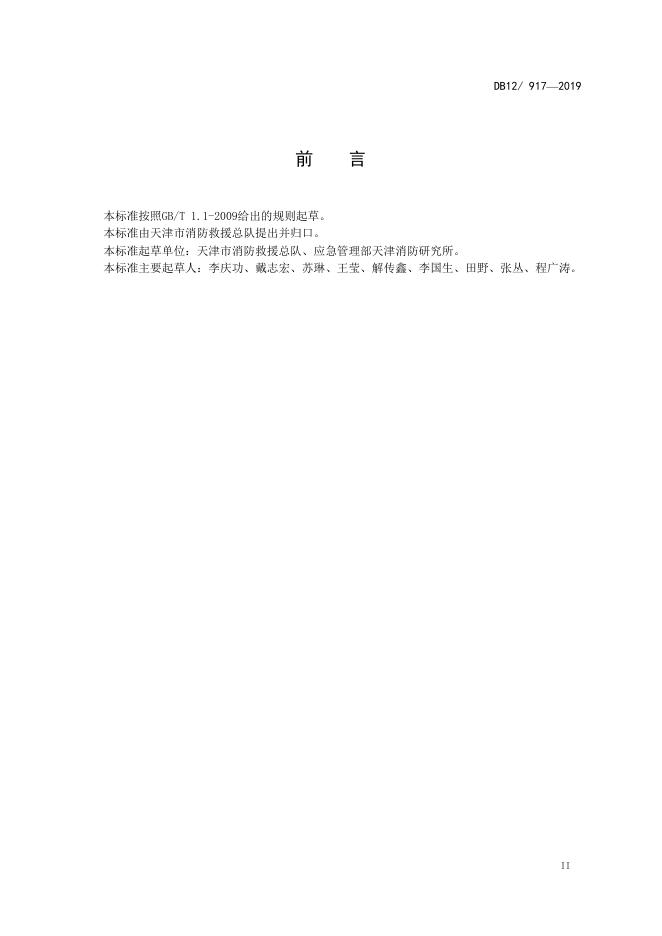 DB12/ 917—2019

前　言

本标准按照GB/T 1.1-2009给出的规则起草。

本标准由天津市消防救援总队提出并归口。

本标准起草单位：天津市消防救援总队、应急管理部天津消防研究所。

本标准主要起草人：李庆功、戴志宏、苏琳、王莹、解传鑫、李国生、田野、张丛、程广涛。

II